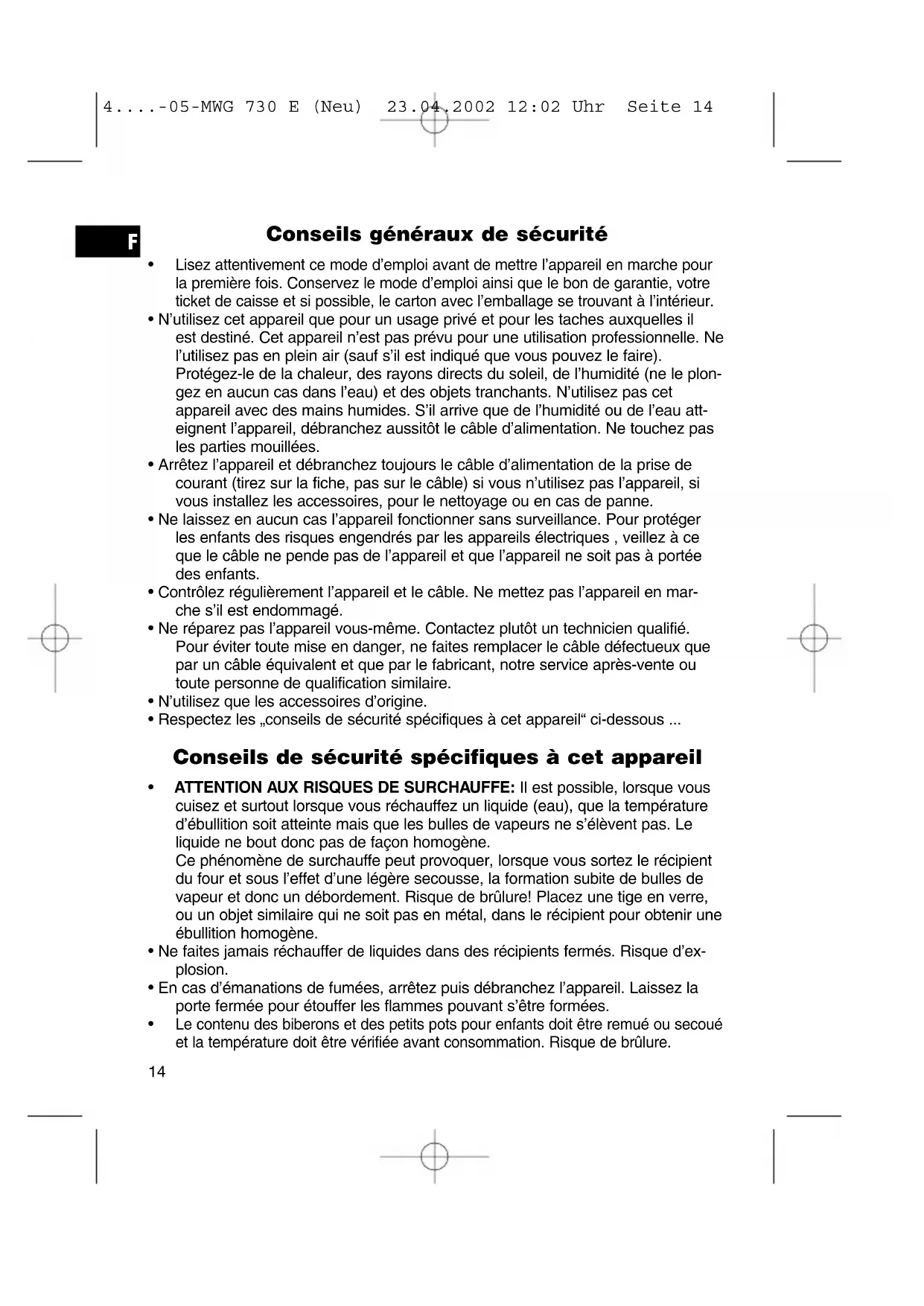 4....-05-MWG 730 E (Neu) 23.04.2002 12:02 Uhr Seite 14

F

Conseils généraux de sécurité

• Lisez attentivement ce mode d'emploi avant de mettre l'appareil en marche pour la première fois. Conservez le mode d'emploi ainsi que le bon de garantie, votre ticket de caisse et si possible, le carton avec l'emballage se trouvant à l'intérieur.
• N'utilisez cet appareil que pour un usage privé et pour les taches auxquelles il est destiné. Cet appareil n'est pas prévu pour une utilisation professionnelle. Ne l'utilisez pas en plein air (sauf s'il est indiqué que vous pouvez le faire). Protégez-le de la chaleur, des rayons directs du soleil, de l'humidité (ne le plongez en aucun cas dans l'eau) et des objets tranchants. N'utilisez pas cet appareil avec des mains humides. S'il arrive que de l'humidité ou de l'eau atteignent l'appareil, débranchez aussitôt le câble d'alimentation. Ne touchez pas les parties mouillées.
• Arrêtez l'appareil et débranchez toujours le câble d'alimentation de la prise de courant (tirez sur la fiche, pas sur le câble) si vous n'utilisez pas l'appareil, si vous installez les accessoires, pour le nettoyage ou en cas de panne.
• Ne laissez en aucun cas l'appareil fonctionner sans surveillance. Pour protéger les enfants des risques engendrés par les appareils électriques , veillez à ce que le câble ne pende pas de l'appareil et que l'appareil ne soit pas à portée des enfants.
• Contrôlez régulièrement l'appareil et le câble. Ne mettez pas l'appareil en marche s'il est endommagé.
• Ne réparez pas l'appareil vous-même. Contactez plutôt un technicien qualifié. Pour éviter toute mise en danger, ne faites remplacer le câble défectueux que par un câble équivalent et que par le fabricant, notre service après-vente ou toute personne de qualification similaire.
• N'utilisez que les accessoires d'origine.
• Respectez les „conseils de sécurité spécifiques à cet appareil“ ci-dessous ...

Conseils de sécurité spécifiques à cet appareil

• ATTENTION AUX RISQUES DE SURCHAUFFE: Il est possible, lorsque vous cuisez et surtout lorsque vous réchauffez un liquide (eau), que la température d'ébullition soit atteinte mais que les bulles de vapeurs ne s'élèvent pas. Le liquide ne bout donc pas de façon homogène.
Ce phénomène de surchauffe peut provoquer, lorsque vous sortez le récipient du four et sous l'effet d'une légère secousse, la formation subite de bulles de vapeur et donc un débordement. Risque de brûlure! Placez une tige en verre, ou un objet similaire qui ne soit pas en métal, dans le récipient pour obtenir une ébullition homogène.
• Ne faites jamais réchauffer de liquides dans des récipients fermés. Risque d'explosion.
• En cas d'émanations de fumées, arrêtez puis débranchez l'appareil. Laissez la porte fermée pour étouffer les flammes pouvant s'être formées.
• Le contenu des biberons et des petits pots pour enfants doit être remué ou secoué et la température doit être vérifiée avant consommation. Risque de brûlure.

14